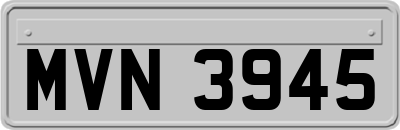 MVN 3945